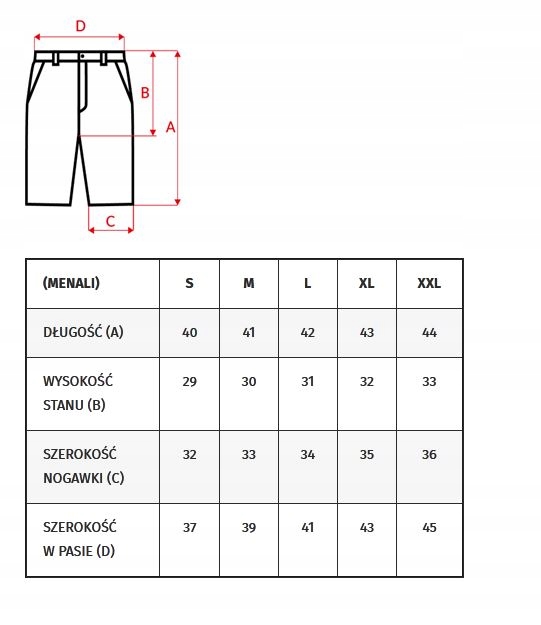 D
B
A
C

| (MENALI) | S | M | L | XL | XXL |
|---|---|---|---|---|---|
| DŁUGOŚĆ (A) | 40 | 41 | 42 | 43 | 44 |
| WYSOKOŚĆ STANU (B) | 29 | 30 | 31 | 32 | 33 |
| SZEROKOŚĆ NOGAWKI (C) | 32 | 33 | 34 | 35 | 36 |
| SZEROKOŚĆ W PASIE (D) | 37 | 39 | 41 | 43 | 45 |